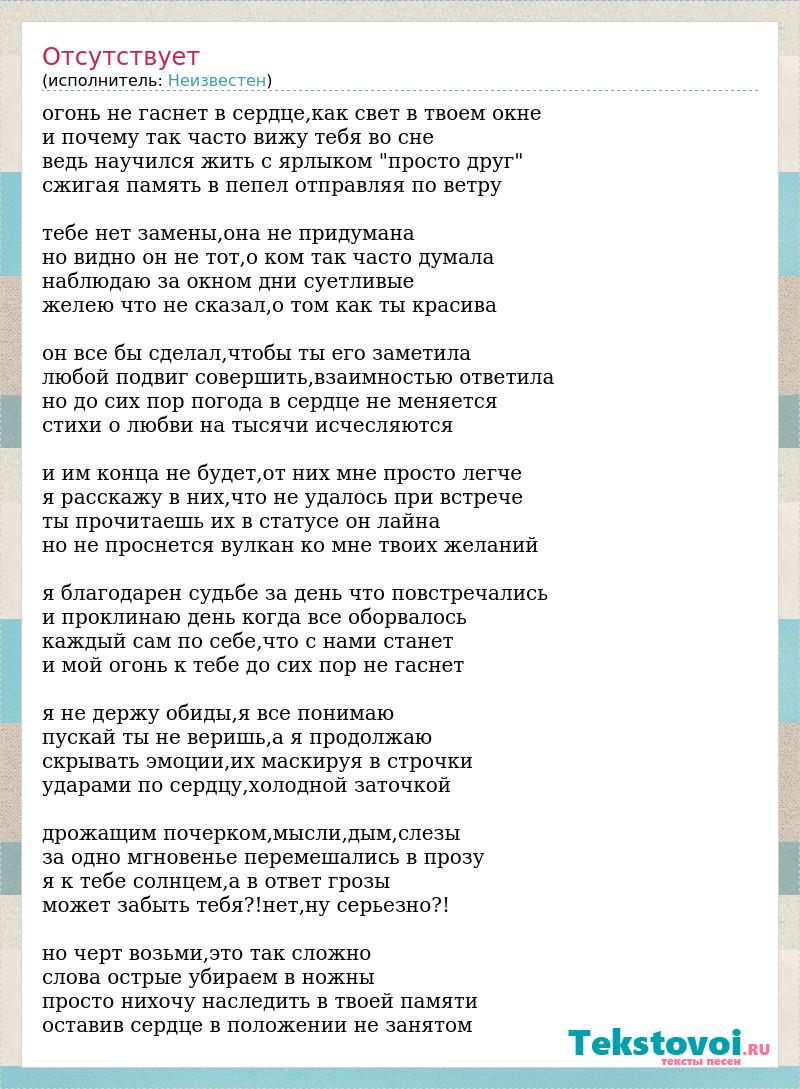 Отсутствует
(исполнитель: Неизвестен)

огонь не гаснет в сердце,как свет в твоем окне
и почему так часто вижу тебя во сне
ведь научился жить с ярлыком "просто друг"
сжигая память в пепел отправляя по ветру

тебе нет замены,она не придумана
но видно он не тот,о ком так часто думала
наблюдаю за окном дни суетливые
желею что не сказал,о том как ты красива

он все бы сделал,чтобы ты его заметила
любой подвиг совершить,взаимностью ответила
но до сих пор погода в сердце не меняется
стихи о любви на тысячи исчесляются

и им конца не будет,от них мне просто легче
я расскажу в них,что не удалось при встрече
ты прочитаешь их в статусе он лайна
но не проснется вулкан ко мне твоих желаний

я благодарен судьбе за день что повстречались
и проклинаю день когда все оборвалось
каждый сам по себе,что с нами станет
и мой огонь к тебе до сих пор не гаснет

я не держу обиды,я все понимаю
пускай ты не веришь,а я продолжаю
скрывать эмоции,их маскируя в строчки
ударами по сердцу,холодной заточкой

дрожащим почерком,мысли,дым,слезы
за одно мгновенье перемешались в прозу
я к тебе солнцем,а в ответ грозы
может забыть тебя?!нет,ну серьезно?!

но черт возьми,это так сложно
слова острые убираем в ножны
просто нихочу наследить в твоей памяти
оставив сердце в положении не занятом

Tekstovoi.RU
тексты песен